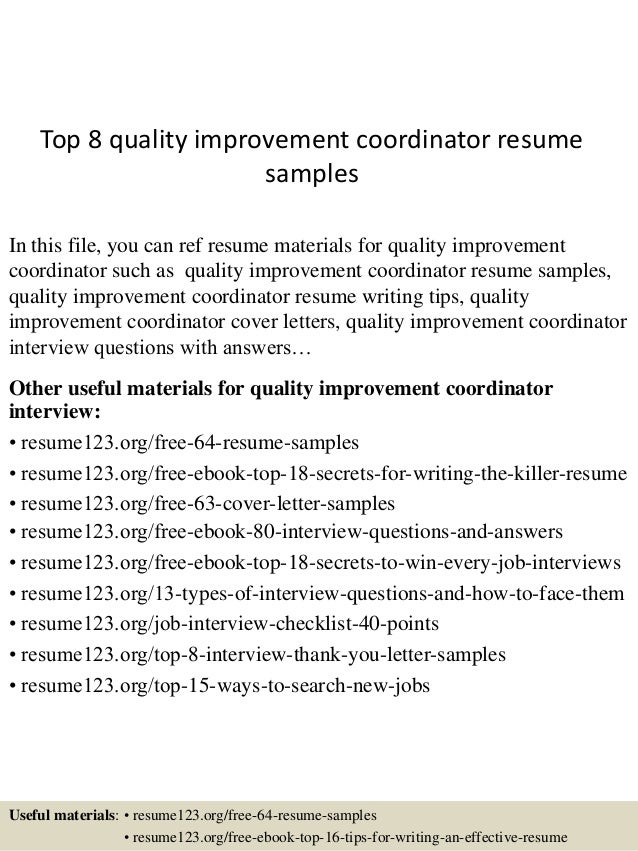 Top 8 quality improvement coordinator resume samples

In this file, you can ref resume materials for quality improvement coordinator such as quality improvement coordinator resume samples, quality improvement coordinator resume writing tips, quality improvement coordinator cover letters, quality improvement coordinator interview questions with answers…

Other useful materials for quality improvement coordinator interview:
• resume123.org/free-64-resume-samples
• resume123.org/free-ebook-top-18-secrets-for-writing-the-killer-resume
• resume123.org/free-63-cover-letter-samples
• resume123.org/free-ebook-80-interview-questions-and-answers
• resume123.org/free-ebook-top-18-secrets-to-win-every-job-interviews
• resume123.org/13-types-of-interview-questions-and-how-to-face-them
• resume123.org/job-interview-checklist-40-points
• resume123.org/top-8-interview-thank-you-letter-samples
• resume123.org/top-15-ways-to-search-new-jobs

Useful materials: • resume123.org/free-64-resume-samples
• resume123.org/free-ebook-top-16-tips-for-writing-an-effective-resume